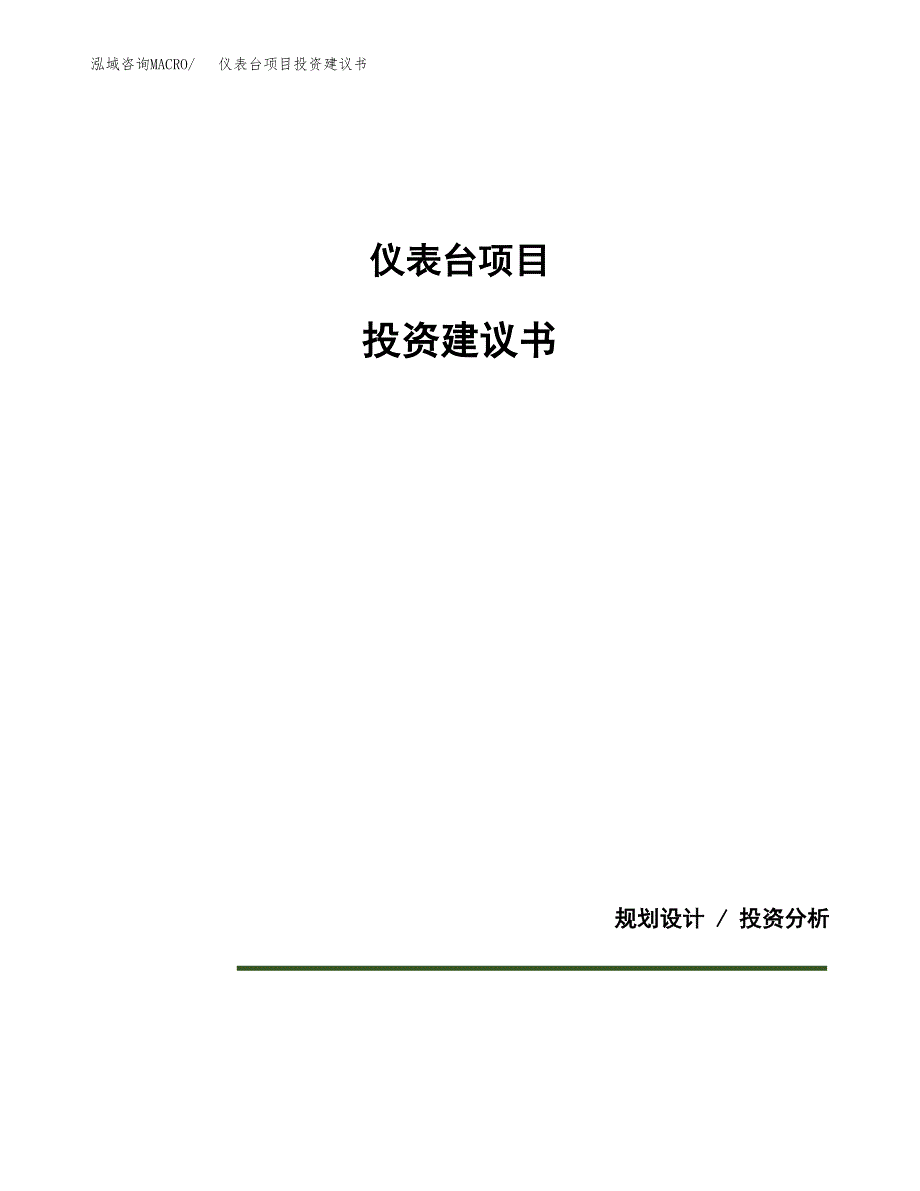 泓域咨询MACRO/ 仪表台项目投资建议书

仪表台项目

投资建议书

规划设计 / 投资分析